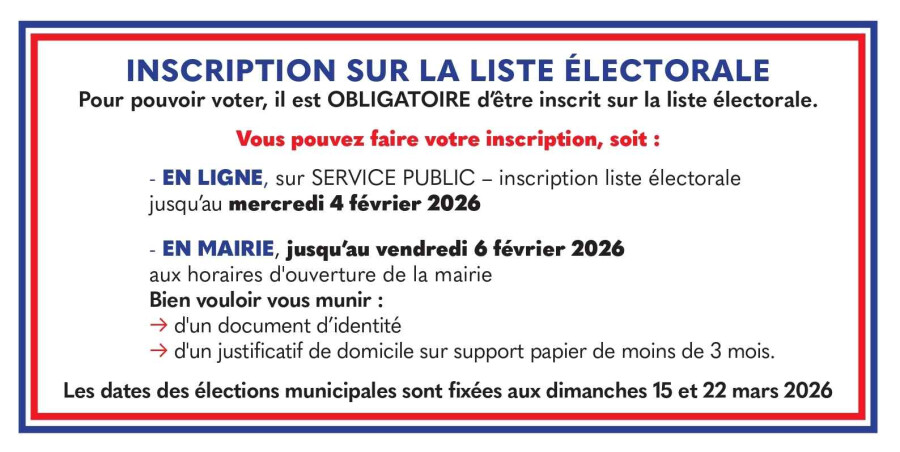 INSCRIPTION SUR LA LISTE ÉLECTORALE
Pour pouvoir voter, il est OBLIGATOIRE d'être inscrit sur la liste électorale.

Vous pouvez faire votre inscription, soit :

- EN LIGNE, sur SERVICE PUBLIC – inscription liste électorale jusqu'au mercredi 4 février 2026

- EN MAIRIE, jusqu'au vendredi 6 février 2026
aux horaires d'ouverture de la mairie
Bien vouloir vous munir :
→ d'un document d'identité
→ d'un justificatif de domicile sur support papier de moins de 3 mois.

Les dates des élections municipales sont fixées aux dimanches 15 et 22 mars 2026